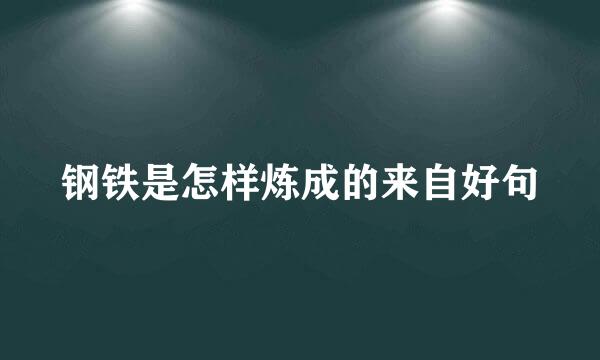 钢铁是怎样炼成的来自好句